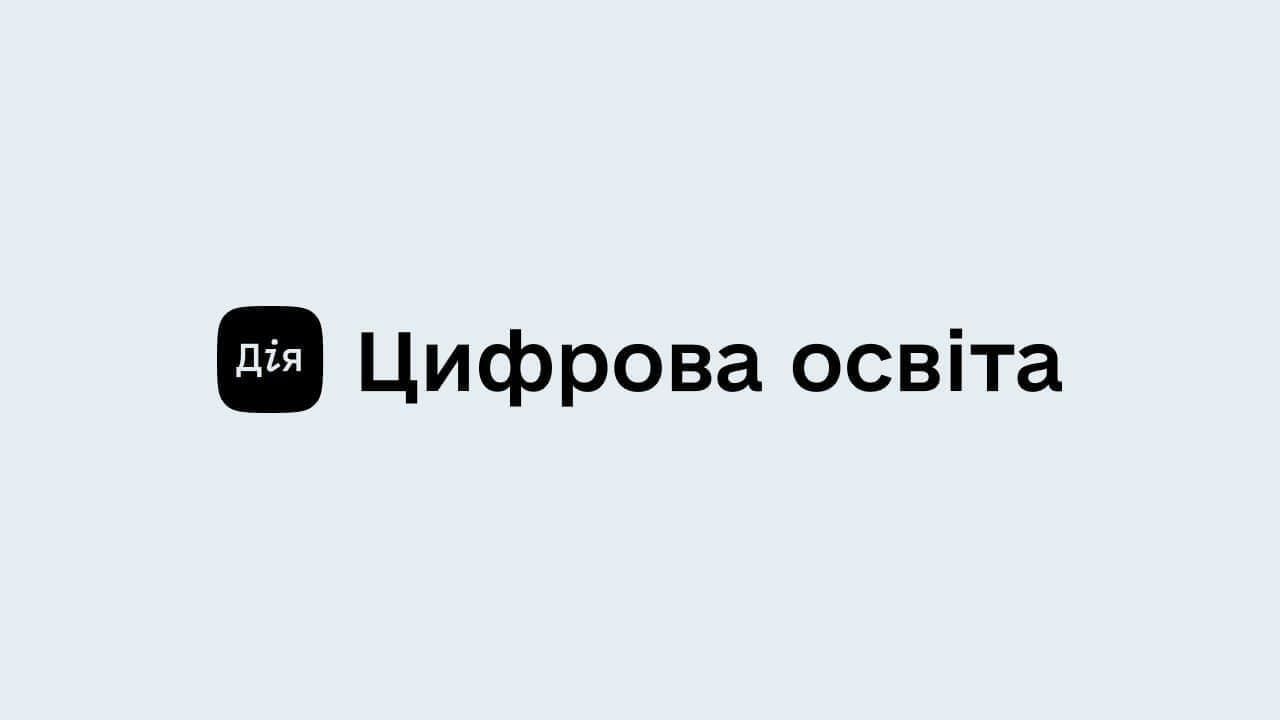 Дія Цифрова освіта